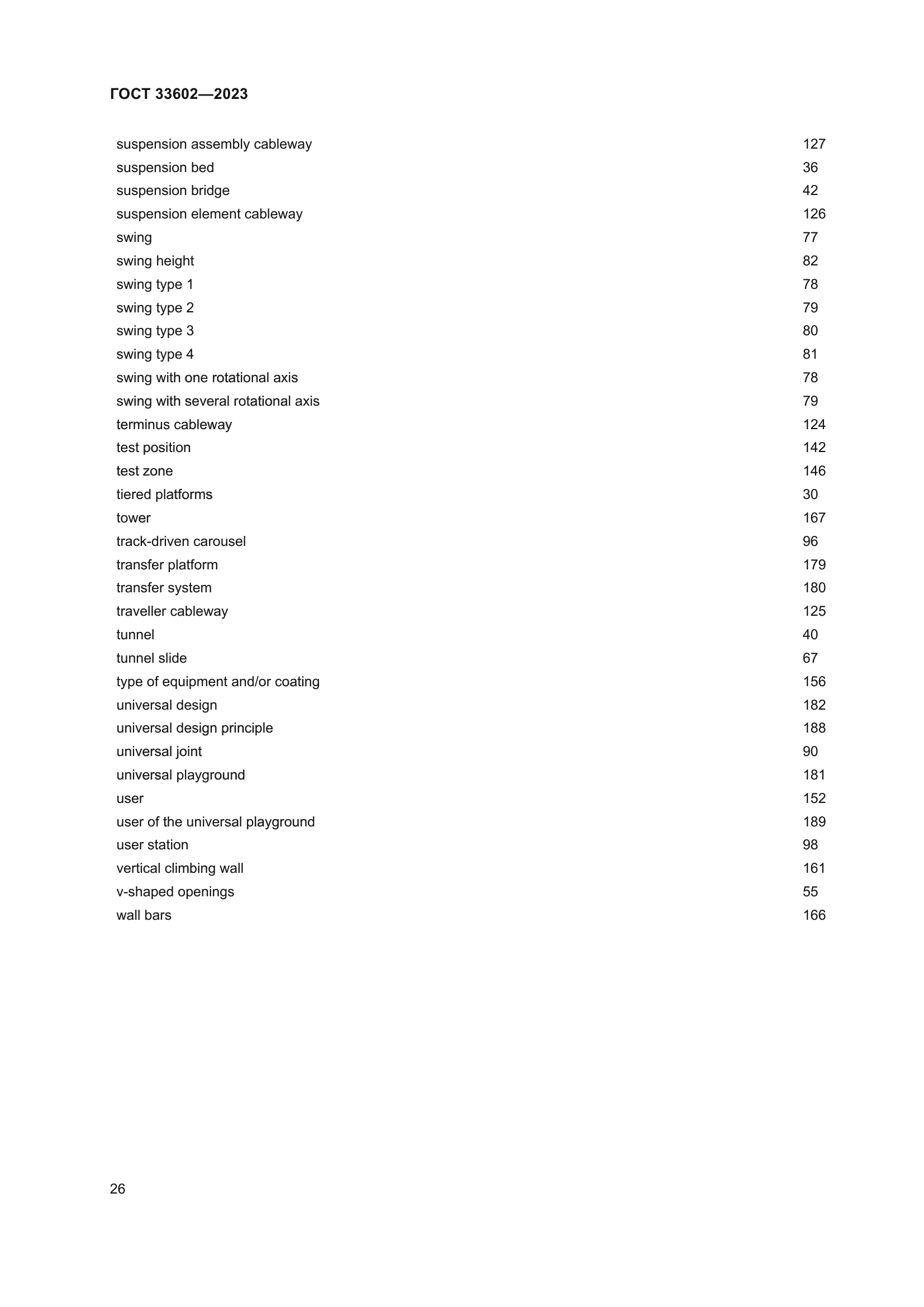 ГОСТ 33602—2023

| | |
|---|---|
| suspension assembly cableway | 127 |
| suspension bed | 36 |
| suspension bridge | 42 |
| suspension element cableway | 126 |
| swing | 77 |
| swing height | 82 |
| swing type 1 | 78 |
| swing type 2 | 79 |
| swing type 3 | 80 |
| swing type 4 | 81 |
| swing with one rotational axis | 78 |
| swing with several rotational axis | 79 |
| terminus cableway | 124 |
| test position | 142 |
| test zone | 146 |
| tiered platforms | 30 |
| tower | 167 |
| track-driven carousel | 96 |
| transfer platform | 179 |
| transfer system | 180 |
| traveller cableway | 125 |
| tunnel | 40 |
| tunnel slide | 67 |
| type of equipment and/or coating | 156 |
| universal design | 182 |
| universal design principle | 188 |
| universal joint | 90 |
| universal playground | 181 |
| user | 152 |
| user of the universal playground | 189 |
| user station | 98 |
| vertical climbing wall | 161 |
| v-shaped openings | 55 |
| wall bars | 166 |

26